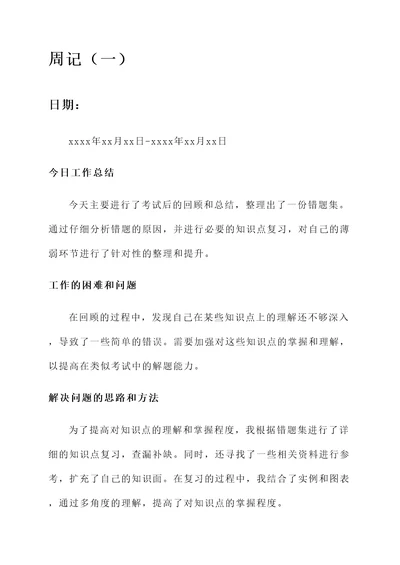 周记（一）

日期：

xxxx年xx月xx日-xxxx年xx月xx日

今日工作总结

今天主要进行了考试后的回顾和总结，整理出了一份错题集。通过仔细分析错题的原因，并进行必要的知识点复习，对自己的薄弱环节进行了针对性的整理和提升。

工作的困难和问题

在回顾的过程中，发现自己在某些知识点上的理解还不够深入，导致了一些简单的错误。需要加强对这些知识点的掌握和理解，以提高在类似考试中的解题能力。

解决问题的思路和方法

为了提高对知识点的理解和掌握程度，我根据错题集进行了详细的知识点复习，查漏补缺。同时，还寻找了一些相关资料进行参考，扩充了自己的知识面。在复习的过程中，我结合了实例和图表，通过多角度的理解，提高了对知识点的掌握程度。